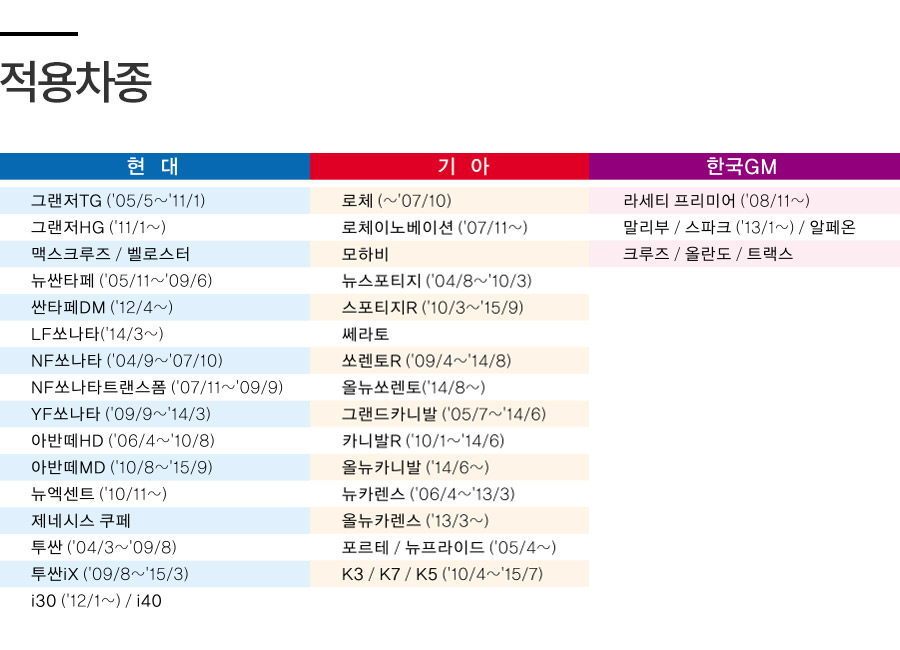 적용차종

| 현 대 | 기 아 | 한국GM |
|---|---|---|
| 그랜저TG ('05/5~'11/1) | 로체 (~'07/10) | 라세티 프리미어 ('08/11~) |
| 그랜저HG ('11/1~) | 로체이노베이션 ('07/11~) | 말리부 / 스파크 ('13/1~) / 알페온 |
| 맥스크루즈 / 벨로스터 | 모하비 | 크루즈 / 올란도 / 트랙스 |
| 뉴싼타페 ('05/11~'09/6) | 뉴스포티지 ('04/8~'10/3) | |
| 싼타페DM ('12/4~) | 스포티지R ('10/3~'15/9) | |
| LF쏘나타('14/3~) | 쎄라토 | |
| NF쏘나타 ('04/9~'07/10) | 쏘렌토R ('09/4~'14/8) | |
| NF쏘나타트랜스폼 ('07/11~'09/9) | 올뉴쏘렌토('14/8~) | |
| YF쏘나타 ('09/9~'14/3) | 그랜드카니발 ('05/7~'14/6) | |
| 아반떼HD ('06/4~'10/8) | 카니발R ('10/1~'14/6) | |
| 아반떼MD ('10/8~'15/9) | 올뉴카니발 ('14/6~) | |
| 뉴엑센트 ('10/11~) | 뉴카렌스 ('06/4~'13/3) | |
| 제네시스 쿠페 | 올뉴카렌스 ('13/3~) | |
| 투싼 ('04/3~'09/8) | 포르테 / 뉴프라이드 ('05/4~) | |
| 투싼iX ('09/8~'15/3) | K3 / K7 / K5 ('10/4~'15/7) | |
| i30 ('12/1~) / i40 | | |